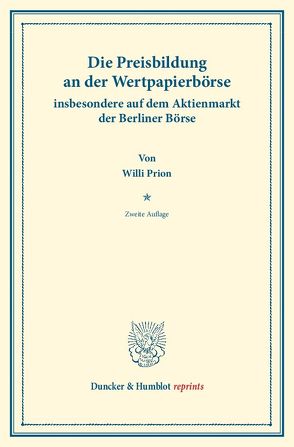 Die Preisbildung an der Wertpapierbörse

insbesondere auf dem Aktienmarkt der Berliner Börse

Von
Willi Prion

*

Zweite Auflage

Duncker & Humblot reprints